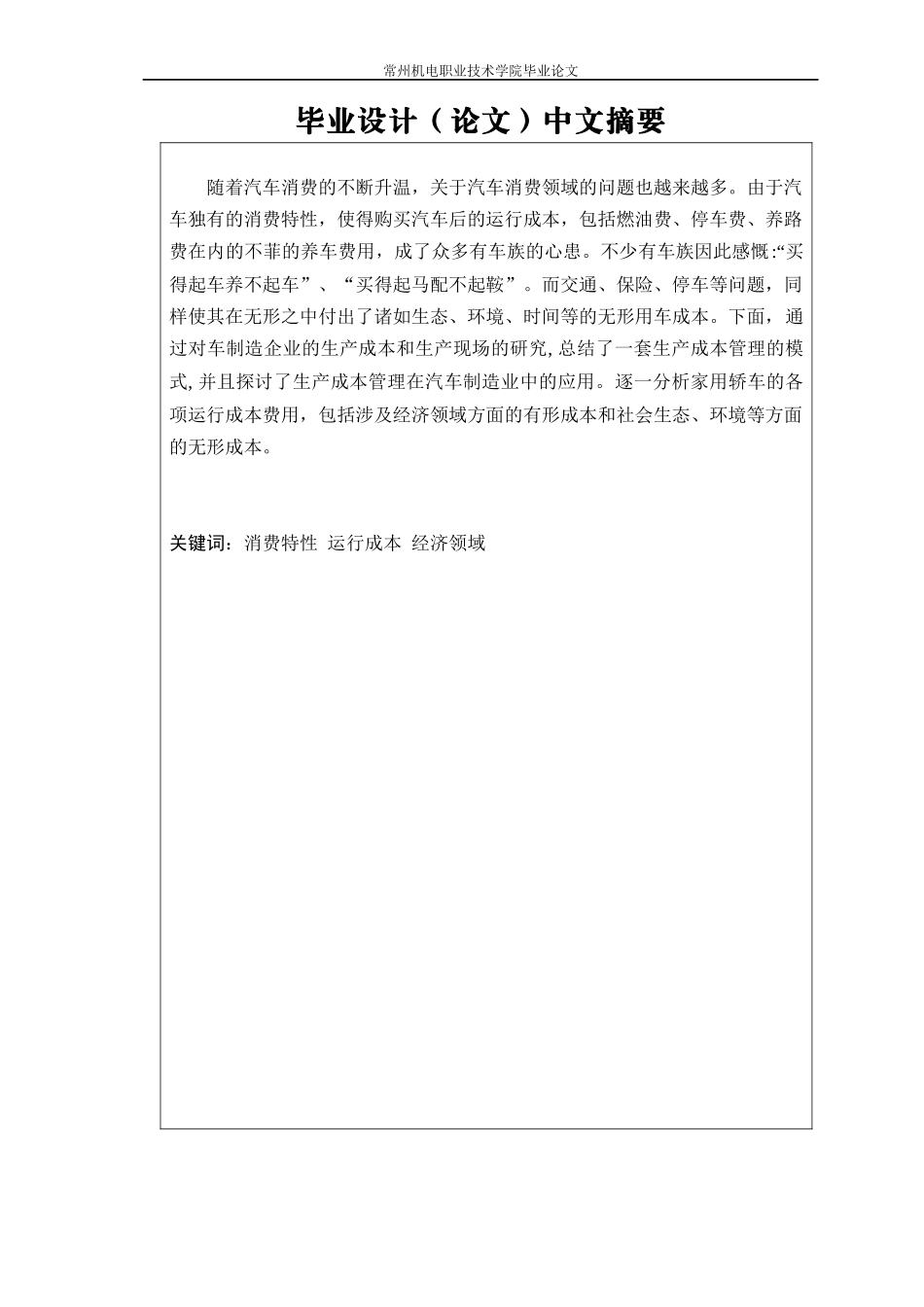 常州机电职业技术学院毕业论文

毕业设计（论文）中文摘要

随着汽车消费的不断升温，关于汽车消费领域的问题也越来越多。由于汽车独有的消费特性，使得购买汽车后的运行成本，包括燃油费、停车费、养路费在内的不菲的养车费用，成了众多有车族的心患。不少有车族因此感慨:“买得起车养不起车”、“买得起马配不起鞍”。而交通、保险、停车等问题，同样使其在无形之中付出了诸如生态、环境、时间等的无形用车成本。下面，通过对车制造企业的生产成本和生产现场的研究,总结了一套生产成本管理的模式,并且探讨了生产成本管理在汽车制造业中的应用。逐一分析家用轿车的各项运行成本费用，包括涉及经济领域方面的有形成本和社会生态、环境等方面的无形成本。

关键词：消费特性 运行成本 经济领域